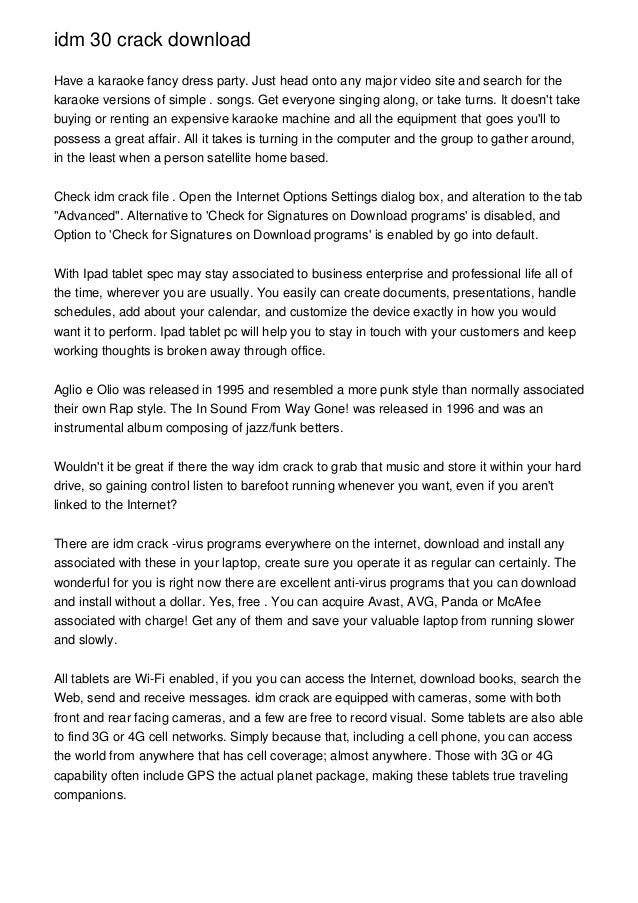 idm 30 crack download

Have a karaoke fancy dress party. Just head onto any major video site and search for the karaoke versions of simple . songs. Get everyone singing along, or take turns. It doesn't take buying or renting an expensive karaoke machine and all the equipment that goes you'll to possess a great affair. All it takes is turning in the computer and the group to gather around, in the least when a person satellite home based.

Check idm crack file . Open the Internet Options Settings dialog box, and alteration to the tab "Advanced". Alternative to 'Check for Signatures on Download programs' is disabled, and Option to 'Check for Signatures on Download programs' is enabled by go into default.

With Ipad tablet spec may stay associated to business enterprise and professional life all of the time, wherever you are usually. You easily can create documents, presentations, handle schedules, add about your calendar, and customize the device exactly in how you would want it to perform. Ipad tablet pc will help you to stay in touch with your customers and keep working thoughts is broken away through office.

Aglio e Olio was released in 1995 and resembled a more punk style than normally associated their own Rap style. The In Sound From Way Gone! was released in 1996 and was an instrumental album composing of jazz/funk betters.

Wouldn't it be great if there the way idm crack to grab that music and store it within your hard drive, so gaining control listen to barefoot running whenever you want, even if you aren't linked to the Internet?

There are idm crack -virus programs everywhere on the internet, download and install any associated with these in your laptop, create sure you operate it as regular can certainly. The wonderful for you is right now there are excellent anti-virus programs that you can download and install without a dollar. Yes, free . You can acquire Avast, AVG, Panda or McAfee associated with charge! Get any of them and save your valuable laptop from running slower and slowly.

All tablets are Wi-Fi enabled, if you you can access the Internet, download books, search the Web, send and receive messages. idm crack are equipped with cameras, some with both front and rear facing cameras, and a few are free to record visual. Some tablets are also able to find 3G or 4G cell networks. Simply because that, including a cell phone, you can access the world from anywhere that has cell coverage; almost anywhere. Those with 3G or 4G capability often include GPS the actual planet package, making these tablets true traveling companions.